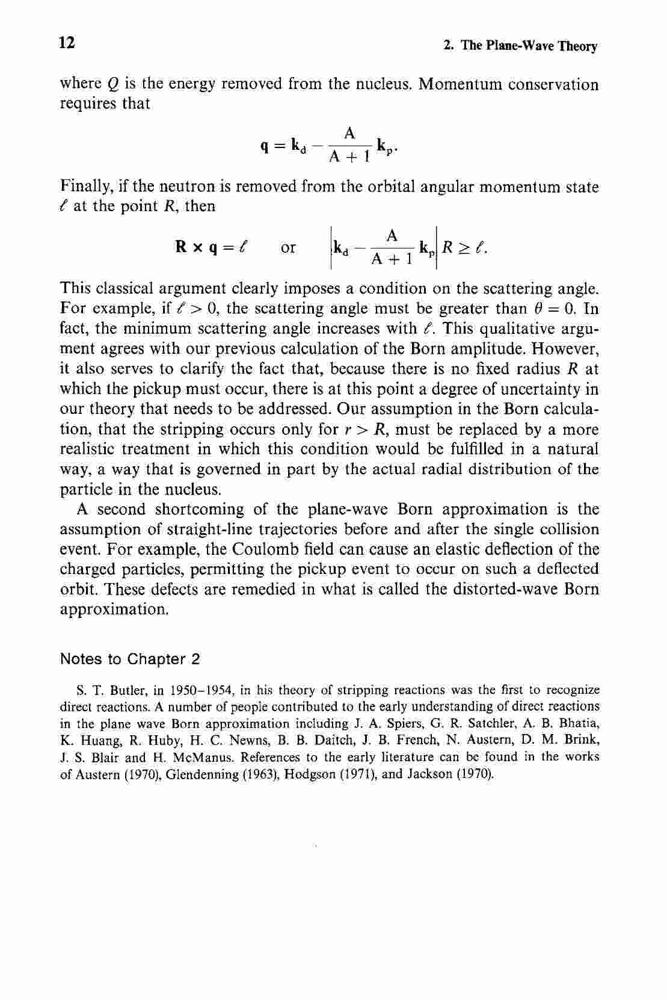 12

2. The Plane-Wave Theory

where $Q$ is the energy removed from the nucleus. Momentum conservation requires that

$$\mathbf{q} = \mathbf{k}_d - \frac{A}{A+1}\mathbf{k}_p.$$

Finally, if the neutron is removed from the orbital angular momentum state $\ell$ at the point $R$, then

$$\mathbf{R} \times \mathbf{q} = \ell \quad \text{or} \quad \left|\mathbf{k}_d - \frac{A}{A+1}\mathbf{k}_p\right| R \geq \ell.$$

This classical argument clearly imposes a condition on the scattering angle. For example, if $\ell > 0$, the scattering angle must be greater than $\theta = 0$. In fact, the minimum scattering angle increases with $\ell$. This qualitative argument agrees with our previous calculation of the Born amplitude. However, it also serves to clarify the fact that, because there is no fixed radius $R$ at which the pickup must occur, there is at this point a degree of uncertainty in our theory that needs to be addressed. Our assumption in the Born calculation, that the stripping occurs only for $r > R$, must be replaced by a more realistic treatment in which this condition would be fulfilled in a natural way, a way that is governed in part by the actual radial distribution of the particle in the nucleus.

A second shortcoming of the plane-wave Born approximation is the assumption of straight-line trajectories before and after the single collision event. For example, the Coulomb field can cause an elastic deflection of the charged particles, permitting the pickup event to occur on such a deflected orbit. These defects are remedied in what is called the distorted-wave Born approximation.

Notes to Chapter 2

S. T. Butler, in 1950–1954, in his theory of stripping reactions was the first to recognize direct reactions. A number of people contributed to the early understanding of direct reactions in the plane wave Born approximation including J. A. Spiers, G. R. Satchler, A. B. Bhatia, K. Huang, R. Huby, H. C. Newns, B. B. Daitch, J. B. French, N. Austern, D. M. Brink, J. S. Blair and H. McManus. References to the early literature can be found in the works of Austern (1970), Glendenning (1963), Hodgson (1971), and Jackson (1970).